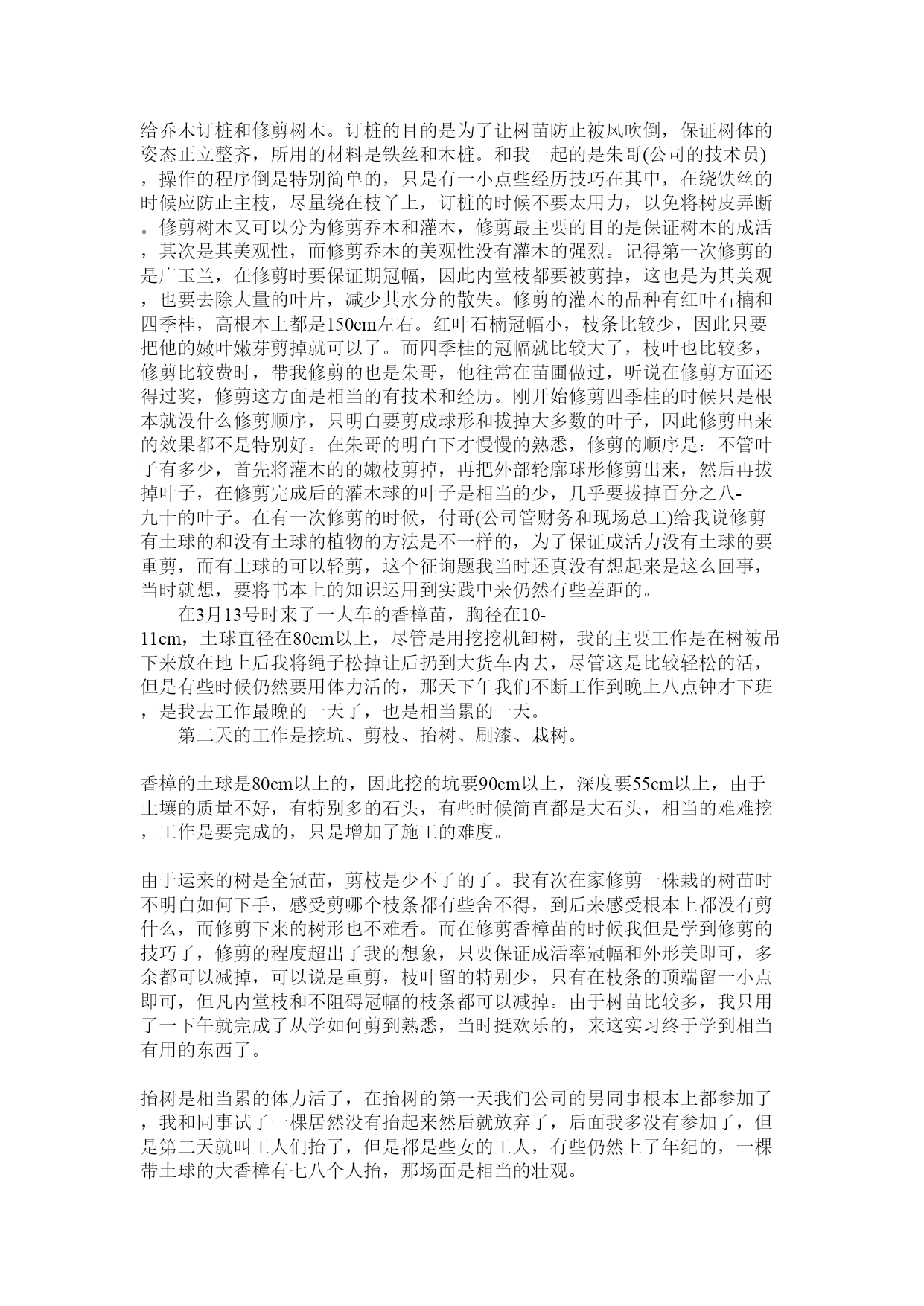 给乔木订桩和修剪树木。订桩的目的是为了让树苗防止被风吹倒，保证树体的姿态正立整齐，所用的材料是铁丝和木桩。和我一起的是朱哥(公司的技术员)，操作的程序倒是特别简单的，只是有一小点些经历技巧在其中，在绕铁丝的时候应防止主枝，尽量绕在枝丫上，订桩的时候不要太用力，以免将树皮弄断。修剪树木又可以分为修剪乔木和灌木，修剪最主要的目的是保证树木的成活，其次是其美观性，而修剪乔木的美观性没有灌木的强烈。记得第一次修剪的是广玉兰，在修剪时要保证期冠幅，因此内堂枝都要被剪掉，这也是为其美观，也要去除大量的叶片，减少其水分的散失。修剪的灌木的品种有红叶石楠和四季桂，高根本上都是150cm左右。红叶石楠冠幅小，枝条比较少，因此只要把他的嫩叶嫩芽剪掉就可以了。而四季桂的冠幅就比较大了，枝叶也比较多，修剪比较费时，带我修剪的也是朱哥，他往常在苗圃做过，听说在修剪方面还得过奖，修剪这方面是相当的有技术和经历。刚开始修剪四季桂的时候只是根本就没什么修剪顺序，只明白要剪成球形和拔掉大多数的叶子，因此修剪出来的效果都不是特别好。在朱哥的明白下才慢慢的熟悉，修剪的顺序是：不管叶子有多少，首先将灌木的的嫩枝剪掉，再把外部轮廓球形修剪出来，然后再拔掉叶子，在修剪完成后的灌木球的叶子是相当的少，几乎要拔掉百分之八-九十的叶子。在有一次修剪的时候，付哥(公司管财务和现场总工)给我说修剪有土球的和没有土球的植物的方法是不一样的，为了保证成活力没有土球的要重剪，而有土球的可以轻剪，这个征询题我当时还真没有想起来是这么回事，当时就想，要将书本上的知识运用到实践中来仍然有些差距的。

在3月13号时来了一大车的香樟苗，胸径在10-11cm，土球直径在80cm以上，尽管是用挖挖机卸树，我的主要工作是在树被吊下来放在地上后我将绳子松掉让后扔到大货车内去，尽管这是比较轻松的活，但是有些时候仍然要用体力活的，那天下午我们不断工作到晚上八点钟才下班，是我去工作最晚的一天了，也是相当累的一天。

第二天的工作是挖坑、剪枝、抬树、刷漆、栽树。

香樟的土球是80cm以上的，因此挖的坑要90cm以上，深度要55cm以上，由于土壤的质量不好，有特别多的石头，有些时候简直都是大石头，相当的难难挖，工作是要完成的，只是增加了施工的难度。

由于运来的树是全冠苗，剪枝是少不了的了。我有次在家修剪一株栽的树苗时不明白如何下手，感受剪哪个枝条都有些舍不得，到后来感受根本上都没有剪什么，而修剪下来的树形也不难看。而在修剪香樟苗的时候我但是学到修剪的技巧了，修剪的程度超出了我的想象，只要保证成活率冠幅和外形美即可，多余都可以减掉，可以说是重剪，枝叶留的特别少，只有在枝条的顶端留一小点即可，但凡内堂枝和不阻碍冠幅的枝条都可以减掉。由于树苗比较多，我只用了一下午就完成了从学如何剪到熟悉，当时挺欢乐的，来这实习终于学到相当有用的东西了。

抬树是相当累的体力活了，在抬树的第一天我们公司的男同事根本上都参加了，我和同事试了一棵居然没有抬起来然后就放弃了，后面我多没有参加了，但是第二天就叫工人们抬了，但是都是些女的工人，有些仍然上了年纪的，一棵带土球的大香樟有七八个人抬，那场面是相当的壮观。